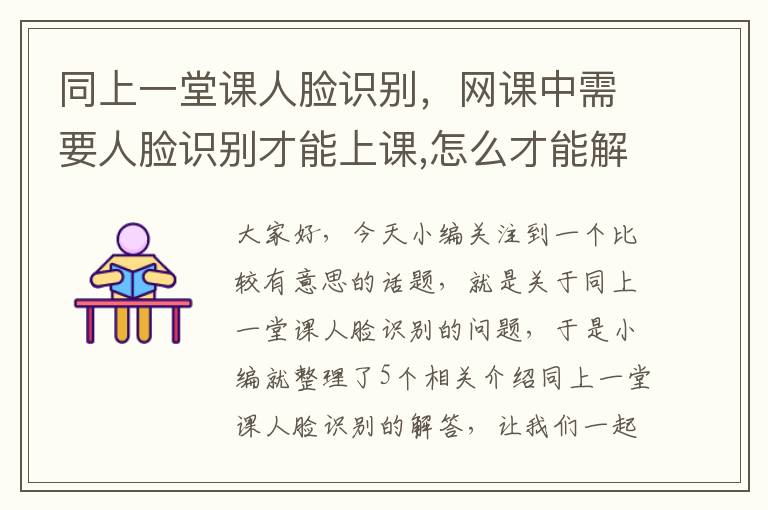 同上一堂课人脸识别，网课中需要人脸识别才能上课,怎么才能解

大家好，今天小编关注到一个比较有意思的话题，就是关于同上一堂课人脸识别的问题，于是小编就整理了5个相关介绍同上一堂课人脸识别的解答，让我们一起